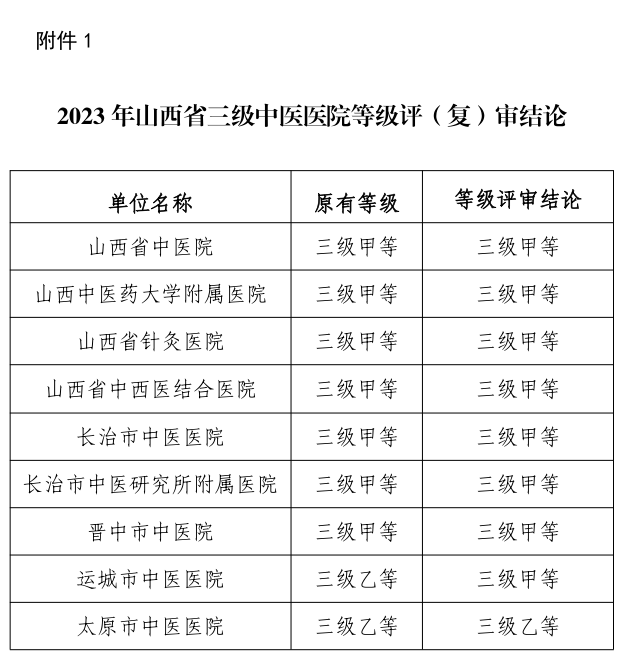 附件 1

2023 年山西省三级中医医院等级评（复）审结论

| 单位名称 | 原有等级 | 等级评审结论 |
|---|---|---|
| 山西省中医院 | 三级甲等 | 三级甲等 |
| 山西中医药大学附属医院 | 三级甲等 | 三级甲等 |
| 山西省针灸医院 | 三级甲等 | 三级甲等 |
| 山西省中西医结合医院 | 三级甲等 | 三级甲等 |
| 长治市中医医院 | 三级甲等 | 三级甲等 |
| 长治市中医研究所附属医院 | 三级甲等 | 三级甲等 |
| 晋中市中医院 | 三级甲等 | 三级甲等 |
| 运城市中医医院 | 三级乙等 | 三级甲等 |
| 太原市中医医院 | 三级乙等 | 三级乙等 |